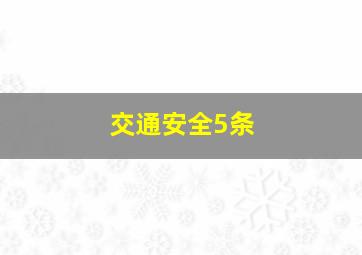 交通安全5条